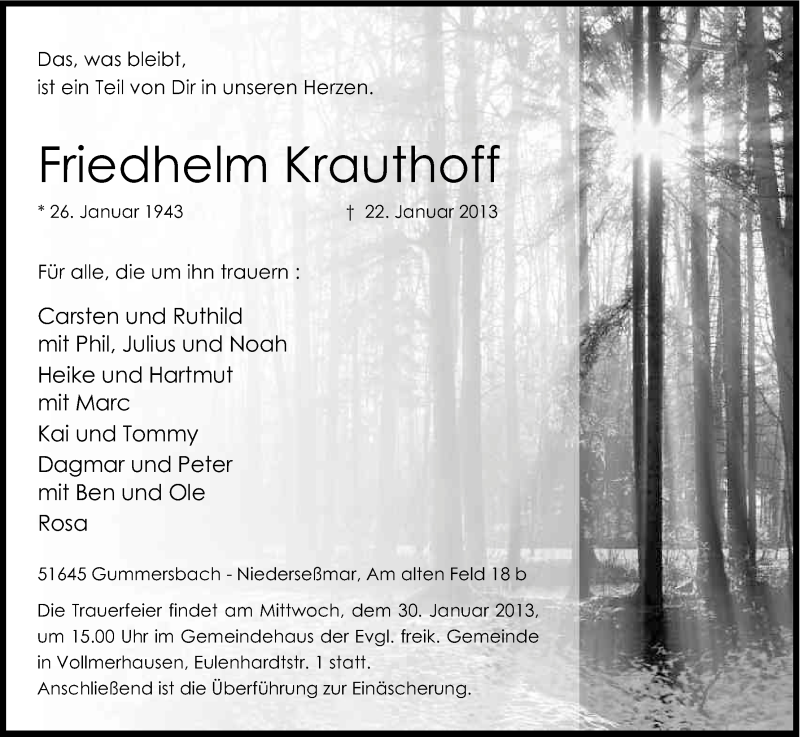 Das, was bleibt,
ist ein Teil von Dir in unseren Herzen.

Friedhelm Krauthoff

* 26. Januar 1943 † 22. Januar 2013

Für alle, die um ihn trauern :

Carsten und Ruthild
mit Phil, Julius und Noah
Heike und Hartmut
mit Marc
Kai und Tommy
Dagmar und Peter
mit Ben und Ole
Rosa

51645 Gummersbach - Niederseßmar, Am alten Feld 18 b

Die Trauerfeier findet am Mittwoch, dem 30. Januar 2013, um 15.00 Uhr im Gemeindehaus der Evgl. freik. Gemeinde in Vollmerhausen, Eulenhardtstr. 1 statt.
Anschließend ist die Überführung zur Einäscherung.